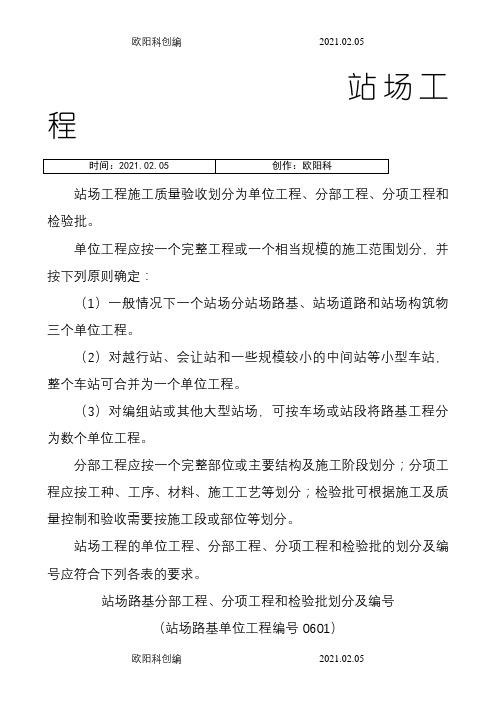 欧阳科创编 2021.02.05

站场工程

| 时间：2021.02.05 | 创作：欧阳科 |
|---|---|

站场工程施工质量验收划分为单位工程、分部工程、分项工程和检验批。

单位工程应按一个完整工程或一个相当规模的施工范围划分，并按下列原则确定：

（1）一般情况下一个站场分站场路基、站场道路和站场构筑物三个单位工程。

（2）对越行站、会让站和一些规模较小的中间站等小型车站，整个车站可合并为一个单位工程。

（3）对编组站或其他大型站场，可按车场或站段将路基工程分为数个单位工程。

分部工程应按一个完整部位或主要结构及施工阶段划分；分项工程应按工种、工序、材料、施工工艺等划分；检验批可根据施工及质量控制和验收需要按施工段或部位等划分。

站场工程的单位工程、分部工程、分项工程和检验批的划分及编号应符合下列各表的要求。

站场路基分部工程、分项工程和检验批划分及编号

（站场路基单位工程编号 0601）

欧阳科创编 2021.02.05